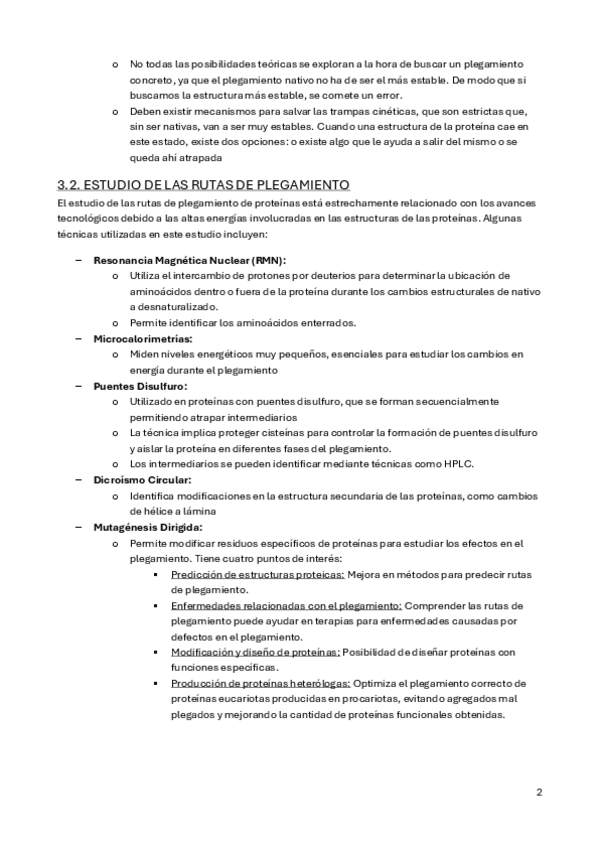 o No todas las posibilidades teóricas se exploran a la hora de buscar un plegamiento concreto, ya que el plegamiento nativo no ha de ser el más estable. De modo que si buscamos la estructura más estable, se comete un error.
o Deben existir mecanismos para salvar las trampas cinéticas, que son estrictas que, sin ser nativas, van a ser muy estables. Cuando una estructura de la proteína cae en este estado, existe dos opciones: o existe algo que le ayuda a salir del mismo o se queda ahí atrapada

3.2. ESTUDIO DE LAS RUTAS DE PLEGAMIENTO

El estudio de las rutas de plegamiento de proteínas está estrechamente relacionado con los avances tecnológicos debido a las altas energías involucradas en las estructuras de las proteínas. Algunas técnicas utilizadas en este estudio incluyen:

– Resonancia Magnética Nuclear (RMN):
o Utiliza el intercambio de protones por deuterios para determinar la ubicación de aminoácidos dentro o fuera de la proteína durante los cambios estructurales de nativo a desnaturalizado.
o Permite identificar los aminoácidos enterrados.
– Microcalorimetrías:
o Miden niveles energéticos muy pequeños, esenciales para estudiar los cambios en energía durante el plegamiento
– Puentes Disulfuro:
o Utilizado en proteínas con puentes disulfuro, que se forman secuencialmente permitiendo atrapar intermediarios
o La técnica implica proteger cisteínas para controlar la formación de puentes disulfuro y aislar la proteína en diferentes fases del plegamiento.
o Los intermediarios se pueden identificar mediante técnicas como HPLC.
– Dicroísmo Circular:
o Identifica modificaciones en la estructura secundaria de las proteínas, como cambios de hélice a lámina
– Mutagénesis Dirigida:
o Permite modificar residuos específicos de proteínas para estudiar los efectos en el plegamiento. Tiene cuatro puntos de interés:
▪ Predicción de estructuras proteicas: Mejora en métodos para predecir rutas de plegamiento.
▪ Enfermedades relacionadas con el plegamiento: Comprender las rutas de plegamiento puede ayudar en terapias para enfermedades causadas por defectos en el plegamiento.
▪ Modificación y diseño de proteínas: Posibilidad de diseñar proteínas con funciones específicas.
▪ Producción de proteínas heterólogas: Optimiza el plegamiento correcto de proteínas eucariotas producidas en procariotas, evitando agregados mal plegados y mejorando la cantidad de proteínas funcionales obtenidas.

2